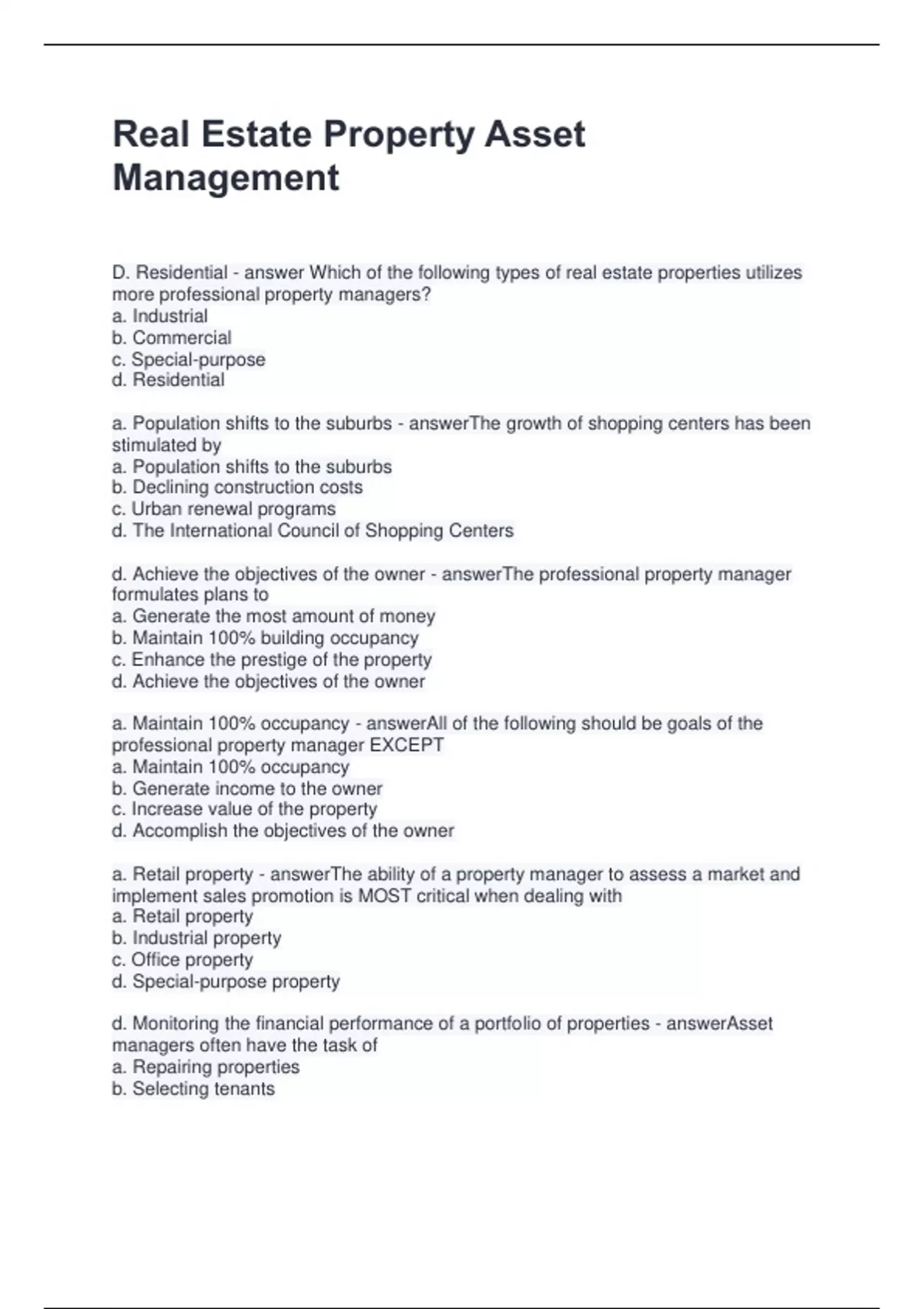 Real Estate Property Asset Management

D. Residential - answer Which of the following types of real estate properties utilizes more professional property managers?
a. Industrial
b. Commercial
c. Special-purpose
d. Residential

a. Population shifts to the suburbs - answerThe growth of shopping centers has been stimulated by
a. Population shifts to the suburbs
b. Declining construction costs
c. Urban renewal programs
d. The International Council of Shopping Centers

d. Achieve the objectives of the owner - answerThe professional property manager formulates plans to
a. Generate the most amount of money
b. Maintain 100% building occupancy
c. Enhance the prestige of the property
d. Achieve the objectives of the owner

a. Maintain 100% occupancy - answerAll of the following should be goals of the professional property manager EXCEPT
a. Maintain 100% occupancy
b. Generate income to the owner
c. Increase value of the property
d. Accomplish the objectives of the owner

a. Retail property - answerThe ability of a property manager to assess a market and implement sales promotion is MOST critical when dealing with
a. Retail property
b. Industrial property
c. Office property
d. Special-purpose property

d. Monitoring the financial performance of a portfolio of properties - answerAsset managers often have the task of
a. Repairing properties
b. Selecting tenants